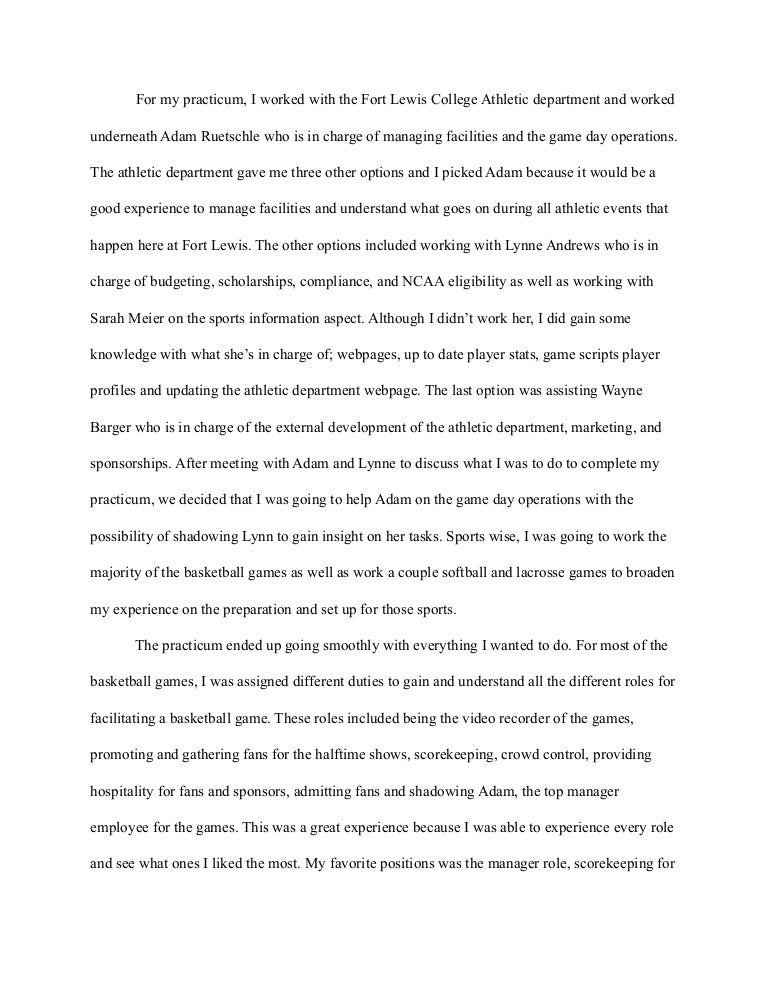 For my practicum, I worked with the Fort Lewis College Athletic department and worked underneath Adam Ruetschle who is in charge of managing facilities and the game day operations. The athletic department gave me three other options and I picked Adam because it would be a good experience to manage facilities and understand what goes on during all athletic events that happen here at Fort Lewis. The other options included working with Lynne Andrews who is in charge of budgeting, scholarships, compliance, and NCAA eligibility as well as working with Sarah Meier on the sports information aspect. Although I didn't work her, I did gain some knowledge with what she's in charge of; webpages, up to date player stats, game scripts player profiles and updating the athletic department webpage. The last option was assisting Wayne Barger who is in charge of the external development of the athletic department, marketing, and sponsorships. After meeting with Adam and Lynne to discuss what I was to do to complete my practicum, we decided that I was going to help Adam on the game day operations with the possibility of shadowing Lynn to gain insight on her tasks. Sports wise, I was going to work the majority of the basketball games as well as work a couple softball and lacrosse games to broaden my experience on the preparation and set up for those sports.

The practicum ended up going smoothly with everything I wanted to do. For most of the basketball games, I was assigned different duties to gain and understand all the different roles for facilitating a basketball game. These roles included being the video recorder of the games, promoting and gathering fans for the halftime shows, scorekeeping, crowd control, providing hospitality for fans and sponsors, admitting fans and shadowing Adam, the top manager employee for the games. This was a great experience because I was able to experience every role and see what ones I liked the most. My favorite positions was the manager role, scorekeeping for